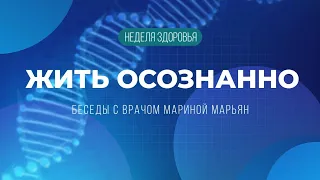 НЕДЕЛЯ ЗДОРОВЬЯ

ЖИТЬ ОСОЗНАННО

БЕСЕДЫ С ВРАЧОМ МАРИНОЙ МАРЬЯН